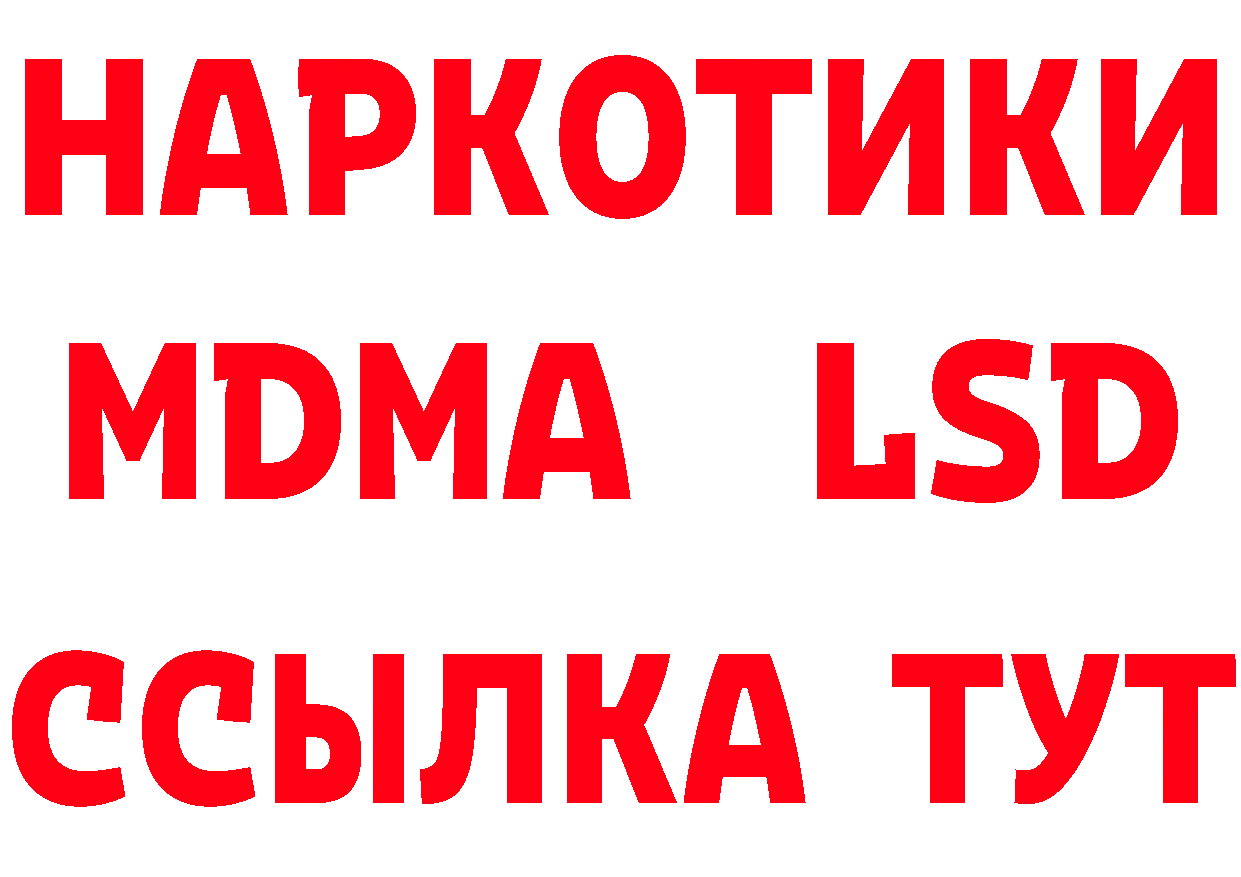 НАРКОТИКИ
MDMA LSD
ССЫЛКА ТУТ